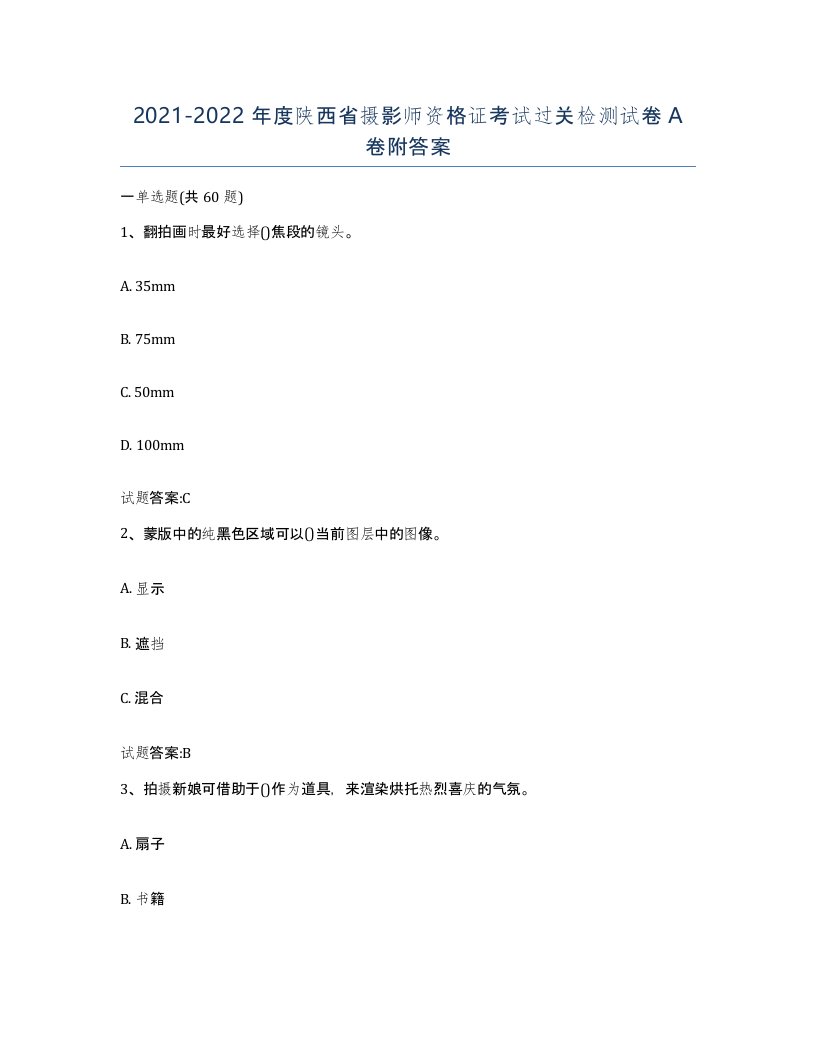 2021-2022 年度陕西省摄影师资格证考试过关检测试卷 A 卷附答案

一单选题(共 60 题)

1、翻拍画时最好选择()焦段的镜头。

A. 35mm

B. 75mm

C. 50mm

D. 100mm

试题答案:C

2、蒙版中的纯黑色区域可以()当前图层中的图像。

A. 显示

B. 遮挡

C. 混合

试题答案:B

3、拍摄新娘可借助于()作为道具，来渲染烘托热烈喜庆的气氛。

A. 扇子

B. 书籍